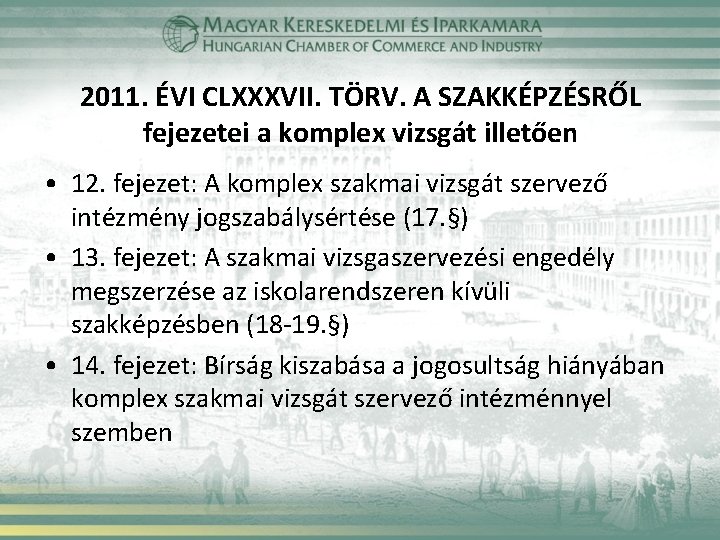 MAGYAR KERESKEDELMI ÉS IPARKAMARA
HUNGARIAN CHAMBER OF COMMERCE AND INDUSTRY

2011. ÉVI CLXXXVII. TÖRV. A SZAKKÉPZÉSRŐL fejezetei a komplex vizsgát illetően

• 12. fejezet: A komplex szakmai vizsgát szervező intézmény jogszabálysértése (17.§)
• 13. fejezet: A szakmai vizsgaszervezési engedély megszerzése az iskolarendszeren kívüli szakképzésben (18-19.§)
• 14. fejezet: Bírság kiszabása a jogosultság hiányában komplex szakmai vizsgát szervező intézménnyel szemben